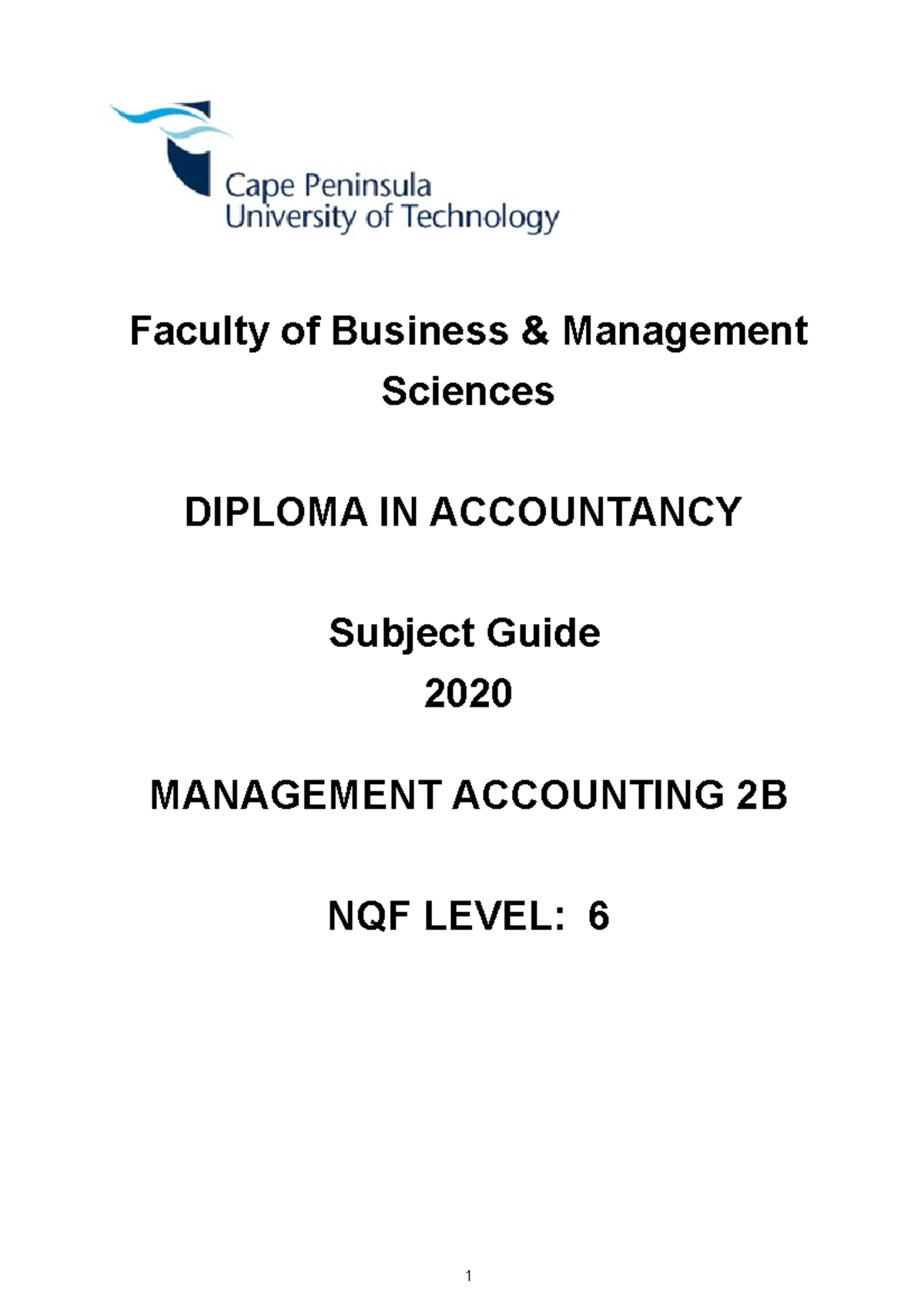 Cape Peninsula
University of Technology

Faculty of Business & Management Sciences

DIPLOMA IN ACCOUNTANCY

Subject Guide
2020

MANAGEMENT ACCOUNTING 2B

NQF LEVEL: 6

1